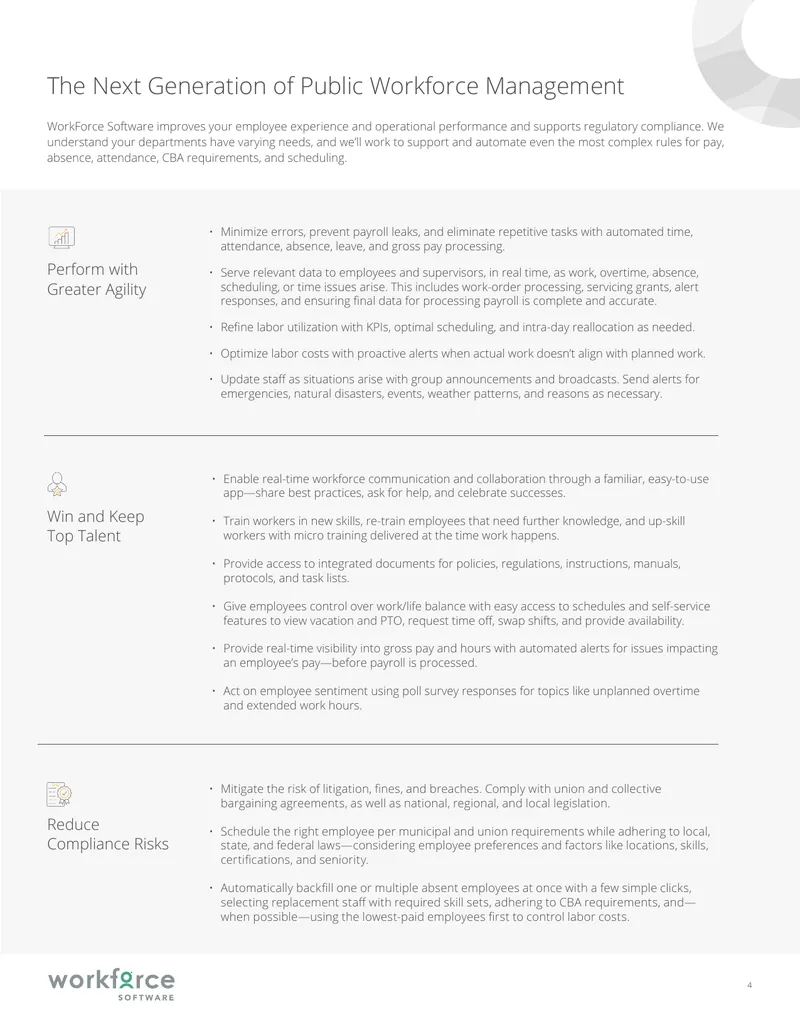 The Next Generation of Public Workforce Management

WorkForce Software improves your employee experience and operational performance and supports regulatory compliance. We understand your departments have varying needs, and we'll work to support and automate even the most complex rules for pay, absence, attendance, CBA requirements, and scheduling.

Perform with Greater Agility

• Minimize errors, prevent payroll leaks, and eliminate repetitive tasks with automated time, attendance, absence, leave, and gross pay processing.
• Serve relevant data to employees and supervisors, in real time, as work, overtime, absence, scheduling, or time issues arise. This includes work-order processing, servicing grants, alert responses, and ensuring final data for processing payroll is complete and accurate.
• Refine labor utilization with KPIs, optimal scheduling, and intra-day reallocation as needed.
• Optimize labor costs with proactive alerts when actual work doesn't align with planned work.
• Update staff as situations arise with group announcements and broadcasts. Send alerts for emergencies, natural disasters, events, weather patterns, and reasons as necessary.

Win and Keep Top Talent

• Enable real-time workforce communication and collaboration through a familiar, easy-to-use app—share best practices, ask for help, and celebrate successes.
• Train workers in new skills, re-train employees that need further knowledge, and up-skill workers with micro training delivered at the time work happens.
• Provide access to integrated documents for policies, regulations, instructions, manuals, protocols, and task lists.
• Give employees control over work/life balance with easy access to schedules and self-service features to view vacation and PTO, request time off, swap shifts, and provide availability.
• Provide real-time visibility into gross pay and hours with automated alerts for issues impacting an employee's pay—before payroll is processed.
• Act on employee sentiment using poll survey responses for topics like unplanned overtime and extended work hours.

Reduce Compliance Risks

• Mitigate the risk of litigation, fines, and breaches. Comply with union and collective bargaining agreements, as well as national, regional, and local legislation.
• Schedule the right employee per municipal and union requirements while adhering to local, state, and federal laws—considering employee preferences and factors like locations, skills, certifications, and seniority.
• Automatically backfill one or multiple absent employees at once with a few simple clicks, selecting replacement staff with required skill sets, adhering to CBA requirements, and—when possible—using the lowest-paid employees first to control labor costs.

workforce
SOFTWARE

4